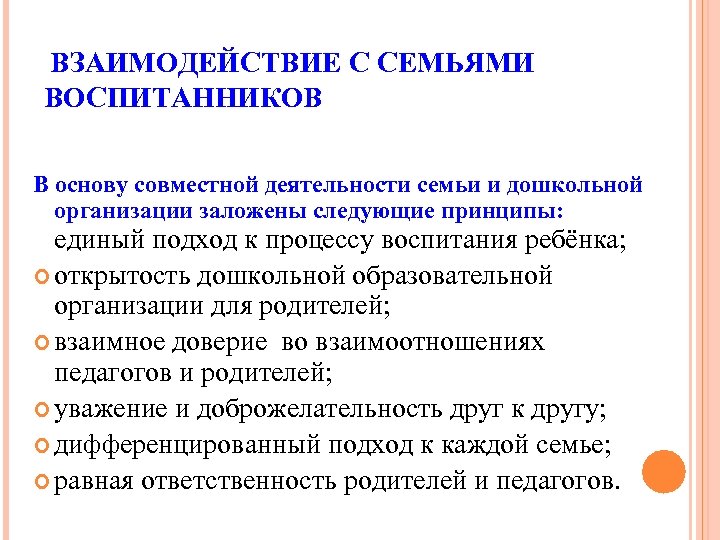 ВЗАИМОДЕЙСТВИЕ С СЕМЬЯМИ ВОСПИТАННИКОВ

В основу совместной деятельности семьи и дошкольной организации заложены следующие принципы:
единый подход к процессу воспитания ребёнка;
открытость дошкольной образовательной организации для родителей;
взаимное доверие во взаимоотношениях педагогов и родителей;
уважение и доброжелательность друг к другу;
дифференцированный подход к каждой семье;
равная ответственность родителей и педагогов.